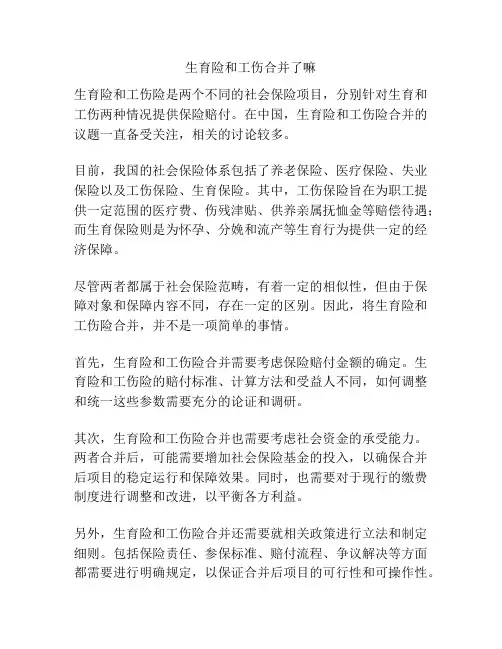 生育险和工伤合并了嘛

生育险和工伤险是两个不同的社会保险项目，分别针对生育和工伤两种情况提供保险赔付。在中国，生育险和工伤险合并的议题一直备受关注，相关的讨论较多。

目前，我国的社会保险体系包括了养老保险、医疗保险、失业保险以及工伤保险、生育保险。其中，工伤保险旨在为职工提供一定范围的医疗费、伤残津贴、供养亲属抚恤金等赔偿待遇；而生育保险则是为怀孕、分娩和流产等生育行为提供一定的经济保障。

尽管两者都属于社会保险范畴，有着一定的相似性，但由于保障对象和保障内容不同，存在一定的区别。因此，将生育险和工伤险合并，并不是一项简单的事情。

首先，生育险和工伤险合并需要考虑保险赔付金额的确定。生育险和工伤险的赔付标准、计算方法和受益人不同，如何调整和统一这些参数需要充分的论证和调研。

其次，生育险和工伤险合并也需要考虑社会资金的承受能力。两者合并后，可能需要增加社会保险基金的投入，以确保合并后项目的稳定运行和保障效果。同时，也需要对于现行的缴费制度进行调整和改进，以平衡各方利益。

另外，生育险和工伤险合并还需要就相关政策进行立法和制定细则。包括保险责任、参保标准、赔付流程、争议解决等方面都需要进行明确规定，以保证合并后项目的可行性和可操作性。